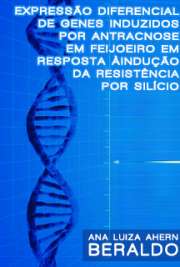 EXPRESSÃO DIFERENCIAL DE GENES INDUZIDOS POR ANTRACNOSE EM FEIJOEIRO EM RESPOSTA ÀINDUÇÃO DA RESISTÊNCIA POR SILÍCIO

ANA LUIZA AHERN
BERALDO